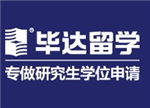 毕达留学

专做研究生学位申请